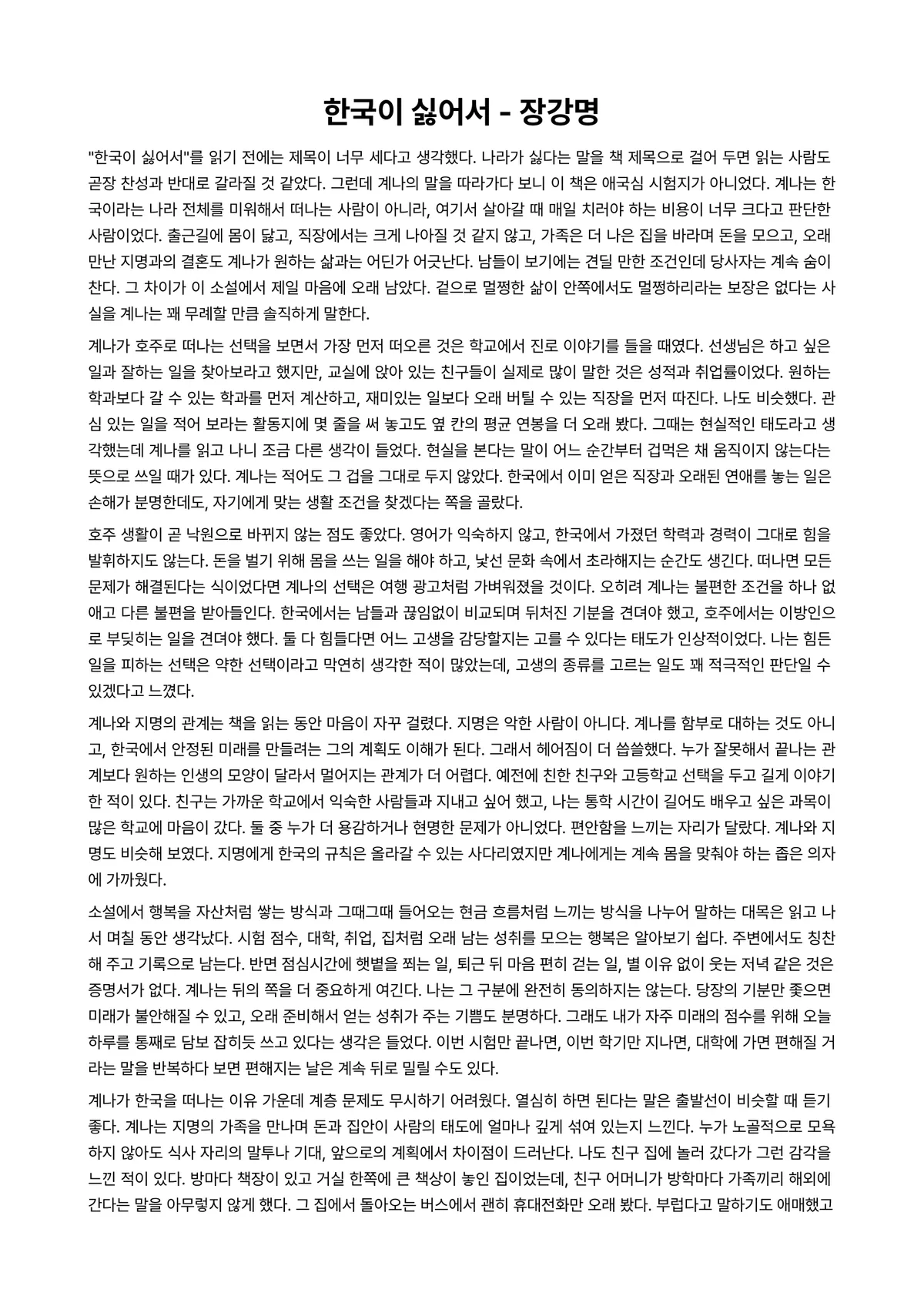 한국이 싫어서 - 장강명

"한국이 싫어서"를 읽기 전에는 제목이 너무 세다고 생각했다. 나라가 싫다는 말을 책 제목으로 걸어 두면 읽는 사람도 곧장 찬성과 반대로 갈라질 것 같았다. 그런데 계나의 말을 따라가다 보니 이 책은 애국심 시험지가 아니었다. 계나는 한국이라는 나라 전체를 미워해서 떠나는 사람이 아니라, 여기서 살아갈 때 매일 치러야 하는 비용이 너무 크다고 판단한 사람이었다. 출근길에 몸이 닳고, 직장에서는 크게 나아질 것 같지 않고, 가족은 더 나은 집을 바라며 돈을 모으고, 오래 만난 지명과의 결혼도 계나가 원하는 삶과는 어딘가 어긋난다. 남들이 보기에는 견딜 만한 조건인데 당사자는 계속 숨이 찬다. 그 차이가 이 소설에서 제일 마음에 오래 남았다. 겉으로 멀쩡한 삶이 안쪽에서도 멀쩡하리라는 보장은 없다는 사실을 계나는 꽤 무례할 만큼 솔직하게 말한다.

계나가 호주로 떠나는 선택을 보면서 가장 먼저 떠오른 것은 학교에서 진로 이야기를 들을 때였다. 선생님은 하고 싶은 일과 잘하는 일을 찾아보라고 했지만, 교실에 앉아 있는 친구들이 실제로 많이 말한 것은 성적과 취업률이었다. 원하는 학과보다 갈 수 있는 학과를 먼저 계산하고, 재미있는 일보다 오래 버틸 수 있는 직장을 먼저 따진다. 나도 비슷했다. 관심 있는 일을 적어 보라는 활동지에 몇 줄을 써 놓고도 옆 칸의 평균 연봉을 더 오래 봤다. 그때는 현실적인 태도라고 생각했는데 계나를 읽고 나니 조금 다른 생각이 들었다. 현실을 본다는 말이 어느 순간부터 겁먹은 채 움직이지 않는다는 뜻으로 쓰일 때가 있다. 계나는 적어도 그 겁을 그대로 두지 않았다. 한국에서 이미 얻은 직장과 오래된 연애를 놓는 일은 손해가 분명한데도, 자기에게 맞는 생활 조건을 찾겠다는 쪽을 골랐다.

호주 생활이 곧 낙원으로 바뀌지 않는 점도 좋았다. 영어가 익숙하지 않고, 한국에서 가졌던 학력과 경력이 그대로 힘을 발휘하지도 않는다. 돈을 벌기 위해 몸을 쓰는 일을 해야 하고, 낯선 문화 속에서 초라해지는 순간도 생긴다. 떠나면 모든 문제가 해결된다는 식이었다면 계나의 선택은 여행 광고처럼 가벼워졌을 것이다. 오히려 계나는 불편한 조건을 하나 없애고 다른 불편을 받아들인다. 한국에서는 남들과 끊임없이 비교되며 뒤처진 기분을 견뎌야 했고, 호주에서는 이방인으로 부딪히는 일을 견뎌야 했다. 둘 다 힘들다면 어느 고생을 감당할지는 고를 수 있다는 태도가 인상적이었다. 나는 힘든 일을 피하는 선택은 약한 선택이라고 막연히 생각한 적이 많았는데, 고생의 종류를 고르는 일도 꽤 적극적인 판단일 수 있겠다고 느꼈다.

계나와 지명의 관계는 책을 읽는 동안 마음이 자꾸 걸렸다. 지명은 악한 사람이 아니다. 계나를 함부로 대하는 것도 아니고, 한국에서 안정된 미래를 만들려는 그의 계획도 이해가 된다. 그래서 헤어짐이 더 씁쓸했다. 누가 잘못해서 끝나는 관계보다 원하는 인생의 모양이 달라서 멀어지는 관계가 더 어렵다. 예전에 친한 친구와 고등학교 선택을 두고 길게 이야기한 적이 있다. 친구는 가까운 학교에서 익숙한 사람들과 지내고 싶어 했고, 나는 통학 시간이 길어도 배우고 싶은 과목이 많은 학교에 마음이 갔다. 둘 중 누가 더 용감하거나 현명한 문제가 아니었다. 편안함을 느끼는 자리가 달랐다. 계나와 지명도 비슷해 보였다. 지명에게 한국의 규칙은 올라갈 수 있는 사다리였지만 계나에게는 계속 몸을 맞춰야 하는 좁은 의자에 가까웠다.

소설에서 행복을 자산처럼 쌓는 방식과 그때그때 들어오는 현금 흐름처럼 느끼는 방식을 나누어 말하는 대목은 읽고 나서 며칠 동안 생각났다. 시험 점수, 대학, 취업, 집처럼 오래 남는 성취를 모으는 행복은 알아보기 쉽다. 주변에서도 칭찬해 주고 기록으로 남는다. 반면 점심시간에 햇볕을 쬐는 일, 퇴근 뒤 마음 편히 걷는 일, 별 이유 없이 웃는 저녁 같은 것은 증명서가 없다. 계나는 뒤의 쪽을 더 중요하게 여긴다. 나는 그 구분에 완전히 동의하지는 않는다. 당장의 기분만 좇으면 미래가 불안해질 수 있고, 오래 준비해서 얻는 성취가 주는 기쁨도 분명하다. 그래도 내가 자주 미래의 점수를 위해 오늘 하루를 통째로 담보 잡히듯 쓰고 있다는 생각은 들었다. 이번 시험만 끝나면, 이번 학기만 지나면, 대학에 가면 편해질 거라는 말을 반복하다 보면 편해지는 날은 계속 뒤로 밀릴 수도 있다.

계나가 한국을 떠나는 이유 가운데 계층 문제도 무시하기 어려웠다. 열심히 하면 된다는 말은 출발선이 비슷할 때 듣기 좋다. 계나는 지명의 가족을 만나며 돈과 집안이 사람의 태도에 얼마나 깊게 섞여 있는지 느낀다. 누가 노골적으로 모욕하지 않아도 식사 자리의 말투나 기대, 앞으로의 계획에서 차이점이 드러난다. 나도 친구 집에 놀러 갔다가 그런 감각을 느낀 적이 있다. 방마다 책장이 있고 거실 한쪽에 큰 책상이 놓인 집이었는데, 친구 어머니가 방학마다 가족끼리 해외에 간다는 말을 아무렇지 않게 했다. 그 집에서 돌아오는 버스에서 괜히 휴대전화만 오래 봤다. 부럽다고 말하기도 애매했고